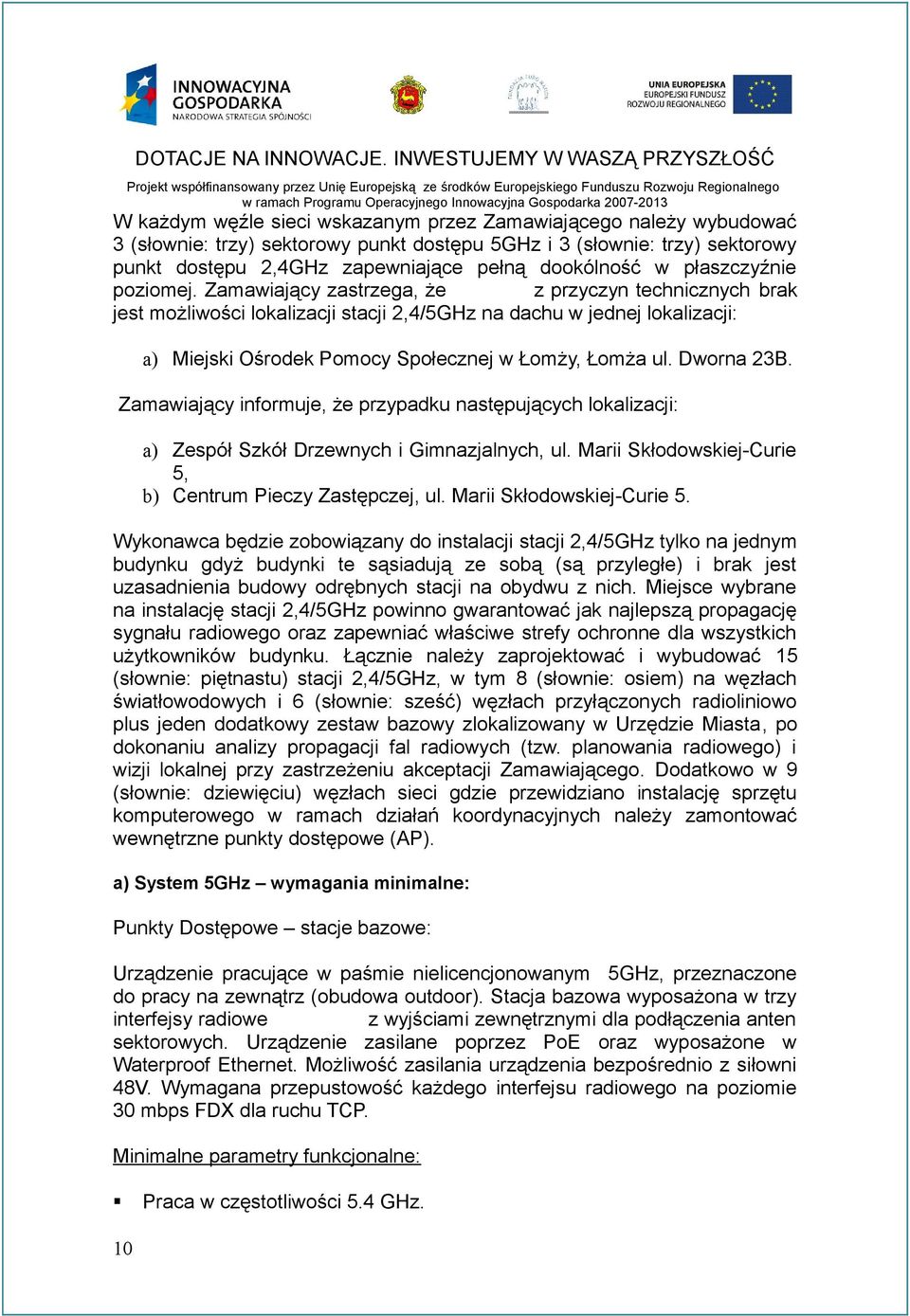 INNOWACYJNA GOSPODARKA
NARODOWA STRATEGIA SPÓJNOŚCI

UNIA EUROPEJSKA
EUROPEJSKI FUNDUSZ
ROZWOJU REGIONALNEGO

DOTACJE NA INNOWACJE. INWESTUJEMY W WASZĄ PRZYSZŁOŚĆ
Projekt współfinansowany przez Unię Europejską ze środków Europejskiego Funduszu Rozwoju Regionalnego w ramach Programu Operacyjnego Innowacyjna Gospodarka 2007-2013

W każdym węźle sieci wskazanym przez Zamawiającego należy wybudować 3 (słownie: trzy) sektorowy punkt dostępu 5GHz i 3 (słownie: trzy) sektorowy punkt dostępu 2,4GHz zapewniające pełną dookólność w płaszczyźnie poziomej. Zamawiający zastrzega, że z przyczyn technicznych brak jest możliwości lokalizacji stacji 2,4/5GHz na dachu w jednej lokalizacji:

a) Miejski Ośrodek Pomocy Społecznej w Łomży, Łomża ul. Dworna 23B.

Zamawiający informuje, że przypadku następujących lokalizacji:

a) Zespół Szkół Drzewnych i Gimnazjalnych, ul. Marii Skłodowskiej-Curie 5,
b) Centrum Pieczy Zastępczej, ul. Marii Skłodowskiej-Curie 5.

Wykonawca będzie zobowiązany do instalacji stacji 2,4/5GHz tylko na jednym budynku gdyż budynki te sąsiadują ze sobą (są przyległe) i brak jest uzasadnienia budowy odrębnych stacji na obydwu z nich. Miejsce wybrane na instalację stacji 2,4/5GHz powinno gwarantować jak najlepszą propagację sygnału radiowego oraz zapewniać właściwe strefy ochronne dla wszystkich użytkowników budynku. Łącznie należy zaprojektować i wybudować 15 (słownie: piętnastu) stacji 2,4/5GHz, w tym 8 (słownie: osiem) na węzłach światłowodowych i 6 (słownie: sześć) węzłach przyłączonych radioliniowo plus jeden dodatkowy zestaw bazowy zlokalizowany w Urzędzie Miasta, po dokonaniu analizy propagacji fal radiowych (tzw. planowania radiowego) i wizji lokalnej przy zastrzeżeniu akceptacji Zamawiającego. Dodatkowo w 9 (słownie: dziewięciu) węzłach sieci gdzie przewidziano instalację sprzętu komputerowego w ramach działań koordynacyjnych należy zamontować wewnętrzne punkty dostępowe (AP).

a) System 5GHz – wymagania minimalne:

Punkty Dostępowe – stacje bazowe:

Urządzenie pracujące w paśmie nielicencjonowanym 5GHz, przeznaczone do pracy na zewnątrz (obudowa outdoor). Stacja bazowa wyposażona w trzy interfejsy radiowe z wyjściami zewnętrznymi dla podłączenia anten sektorowych. Urządzenie zasilane poprzez PoE oraz wyposażone w Waterproof Ethernet. Możliwość zasilania urządzenia bezpośrednio z siłowni 48V. Wymagana przepustowość każdego interfejsu radiowego na poziomie 30 mbps FDX dla ruchu TCP.

Minimalne parametry funkcjonalne:

▪ Praca w częstotliwości 5.4 GHz.

10